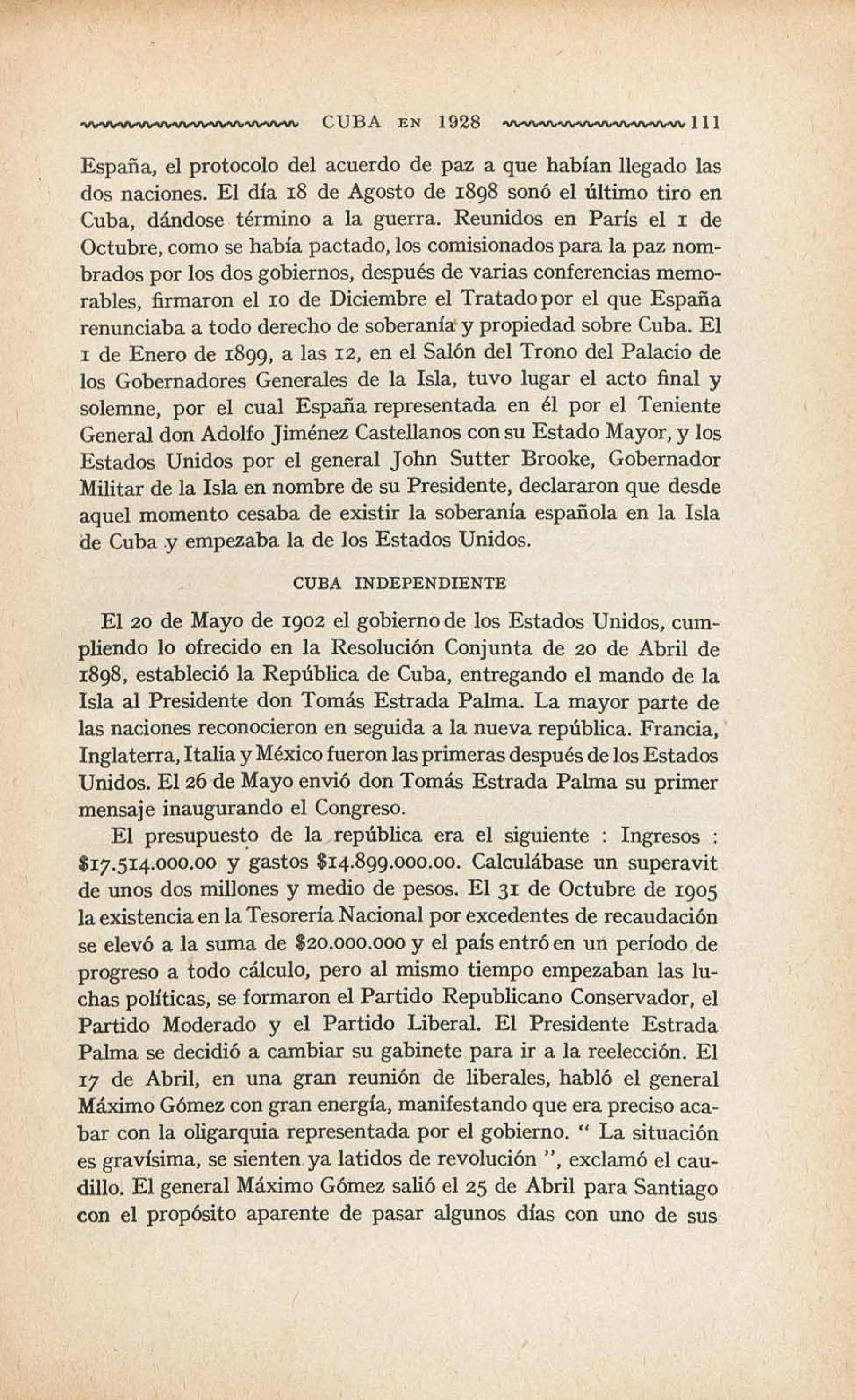 CUBA EN 1928 111

España, el protocolo del acuerdo de paz a que habían llegado las dos naciones. El día 18 de Agosto de 1898 sonó el último tiro en Cuba, dándose término a la guerra. Reunidos en París el 1 de Octubre, como se había pactado, los comisionados para la paz nombrados por los dos gobiernos, después de varias conferencias memorables, firmaron el 10 de Diciembre el Tratado por el que España renunciaba a todo derecho de soberanía y propiedad sobre Cuba. El 1 de Enero de 1899, a las 12, en el Salón del Trono del Palacio de los Gobernadores Generales de la Isla, tuvo lugar el acto final y solemne, por el cual España representada en él por el Teniente General don Adolfo Jiménez Castellanos con su Estado Mayor, y los Estados Unidos por el general John Sutter Brooke, Gobernador Militar de la Isla en nombre de su Presidente, declararon que desde aquel momento cesaba de existir la soberanía española en la Isla de Cuba y empezaba la de los Estados Unidos.

CUBA INDEPENDIENTE

El 20 de Mayo de 1902 el gobierno de los Estados Unidos, cumpliendo lo ofrecido en la Resolución Conjunta de 20 de Abril de 1898, estableció la República de Cuba, entregando el mando de la Isla al Presidente don Tomás Estrada Palma. La mayor parte de las naciones reconocieron en seguida a la nueva república. Francia, Inglaterra, Italia y México fueron las primeras después de los Estados Unidos. El 26 de Mayo envió don Tomás Estrada Palma su primer mensaje inaugurando el Congreso.

El presupuesto de la república era el siguiente : Ingresos : \$17.514.000.00 y gastos \$14.899.000.00. Calculábase un superavit de unos dos millones y medio de pesos. El 31 de Octubre de 1905 la existencia en la Tesorería Nacional por excedentes de recaudación se elevó a la suma de \$20.000.000 y el país entró en un período de progreso a todo cálculo, pero al mismo tiempo empezaban las luchas políticas, se formaron el Partido Republicano Conservador, el Partido Moderado y el Partido Liberal. El Presidente Estrada Palma se decidió a cambiar su gabinete para ir a la reelección. El 17 de Abril, en una gran reunión de liberales, habló el general Máximo Gómez con gran energía, manifestando que era preciso acabar con la oligarquia representada por el gobierno. " La situación es gravísima, se sienten ya latidos de revolución ", exclamó el caudillo. El general Máximo Gómez salió el 25 de Abril para Santiago con el propósito aparente de pasar algunos días con uno de sus